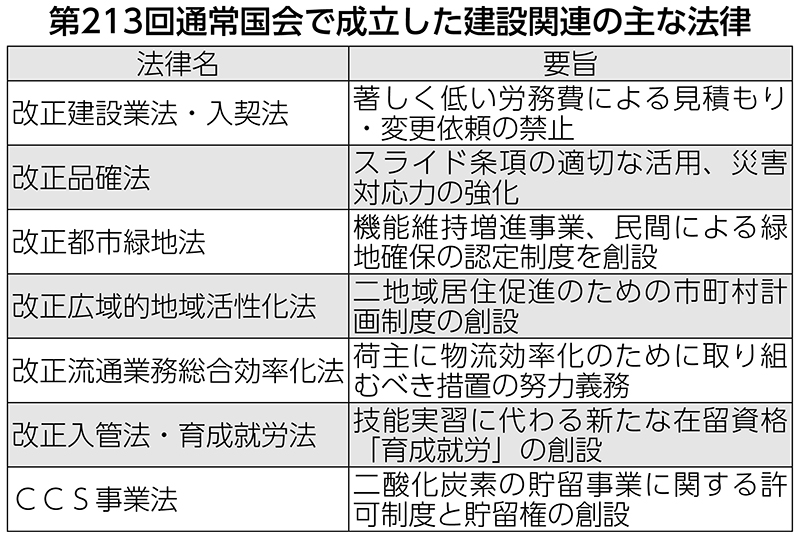 第213回通常国会で成立した建設関連の主な法律

| 法律名 | 要旨 |
|---|---|
| 改正建設業法・入契法 | 著しく低い労務費による見積もり・変更依頼の禁止 |
| 改正品確法 | スライド条項の適切な活用、災害対応力の強化 |
| 改正都市緑地法 | 機能維持増進事業、民間による緑地確保の認定制度を創設 |
| 改正広域的地域活性化法 | 二地域居住促進のための市町村計画制度の創設 |
| 改正流通業務総合効率化法 | 荷主に物流効率化のために取り組むべき措置の努力義務 |
| 改正入管法・育成就労法 | 技能実習に代わる新たな在留資格「育成就労」の創設 |
| ＣＣＳ事業法 | 二酸化炭素の貯留事業に関する許可制度と貯留権の創設 |